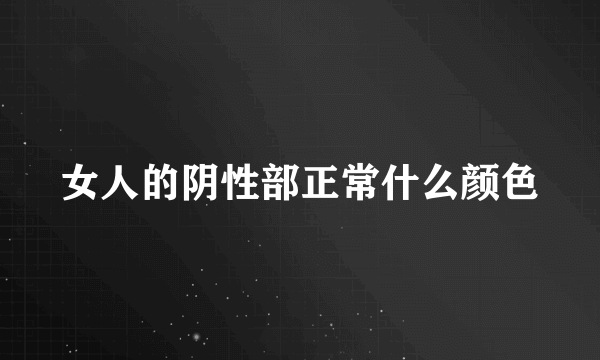 女人的阴性部正常什么颜色